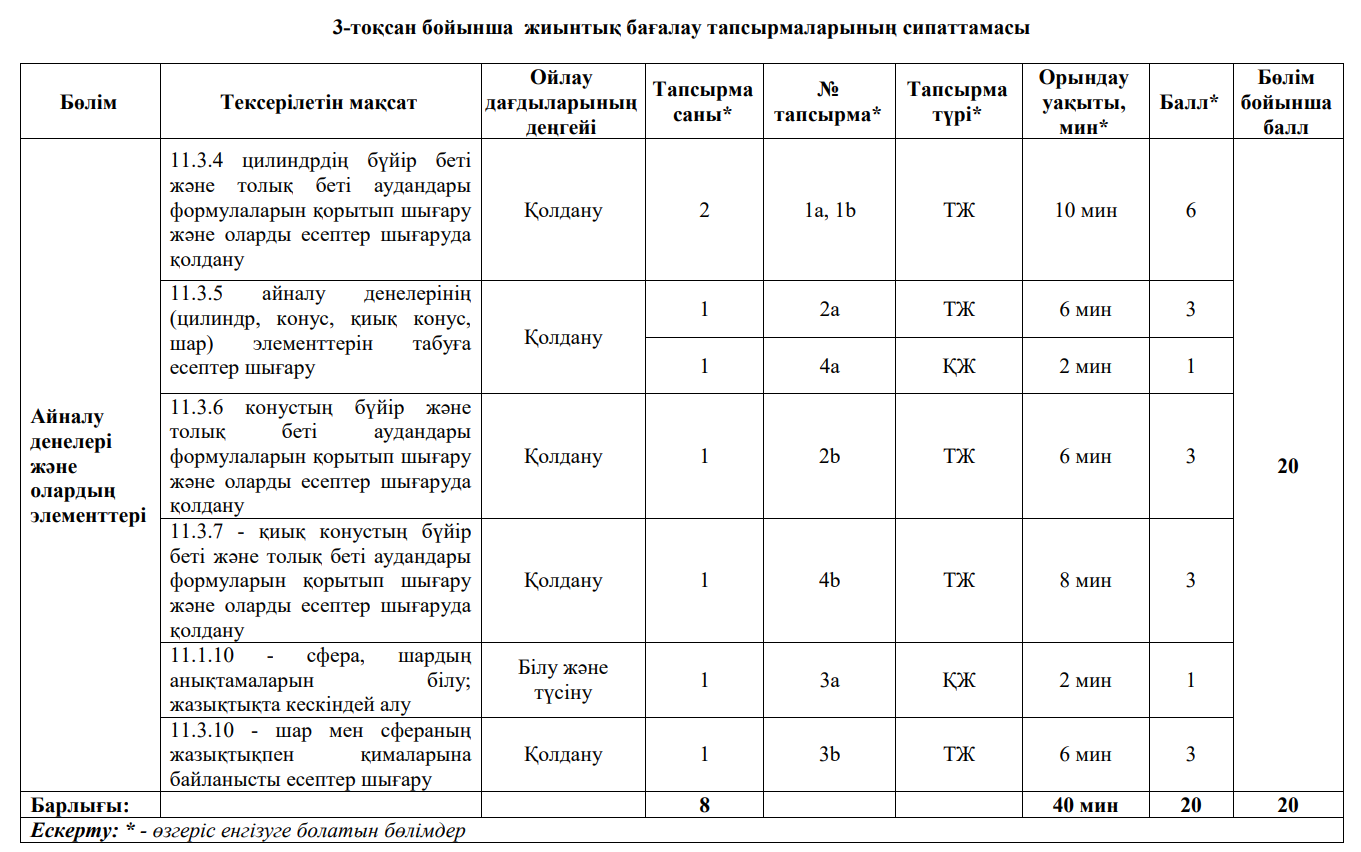 3-тоқсан бойынша жиынтық бағалау тапсырмаларының сипаттамасы

| Бөлім | Тексерілетін мақсат | Ойлау дағдыларының деңгейі | Тапсырма саны* | № тапсырма* | Тапсырма түрі* | Орындау уақыты, мин* | Балл* | Бөлім бойынша балл |
|---|---|---|---|---|---|---|---|---|
| Айналу денелері және олардың элементтері | 11.3.4 цилиндрдің бүйір беті және толық беті аудандары формулаларын қорытып шығару және оларды есептер шығаруда қолдану | Қолдану | 2 | 1a, 1b | ТЖ | 10 мин | 6 | 20 |
| | 11.3.5 айналу денелерінің (цилиндр, конус, қиық конус, шар) элементтерін табуға есептер шығару | Қолдану | 1 | 2a | ТЖ | 6 мин | 3 | |
| | | | 1 | 4a | ҚЖ | 2 мин | 1 | |
| | 11.3.6 конустың бүйір және толық беті аудандары формулаларын қорытып шығару және оларды есептер шығаруда қолдану | Қолдану | 1 | 2b | ТЖ | 6 мин | 3 | |
| | 11.3.7 - қиық конустың бүйір беті және толық беті аудандары формуларын қорытып шығару және оларды есептер шығаруда қолдану | Қолдану | 1 | 4b | ТЖ | 8 мин | 3 | |
| | 11.1.10 - сфера, шардың анықтамаларын білу; жазықтықта кескіндей алу | Білу және түсіну | 1 | 3a | ҚЖ | 2 мин | 1 | |
| | 11.3.10 - шар мен сфераның жазықтықпен қималарына байланысты есептер шығару | Қолдану | 1 | 3b | ТЖ | 6 мин | 3 | |
| Барлығы: | | | 8 | | | 40 мин | 20 | 20 |

Ескерту: * - өзгеріс енгізуге болатын бөлімдер